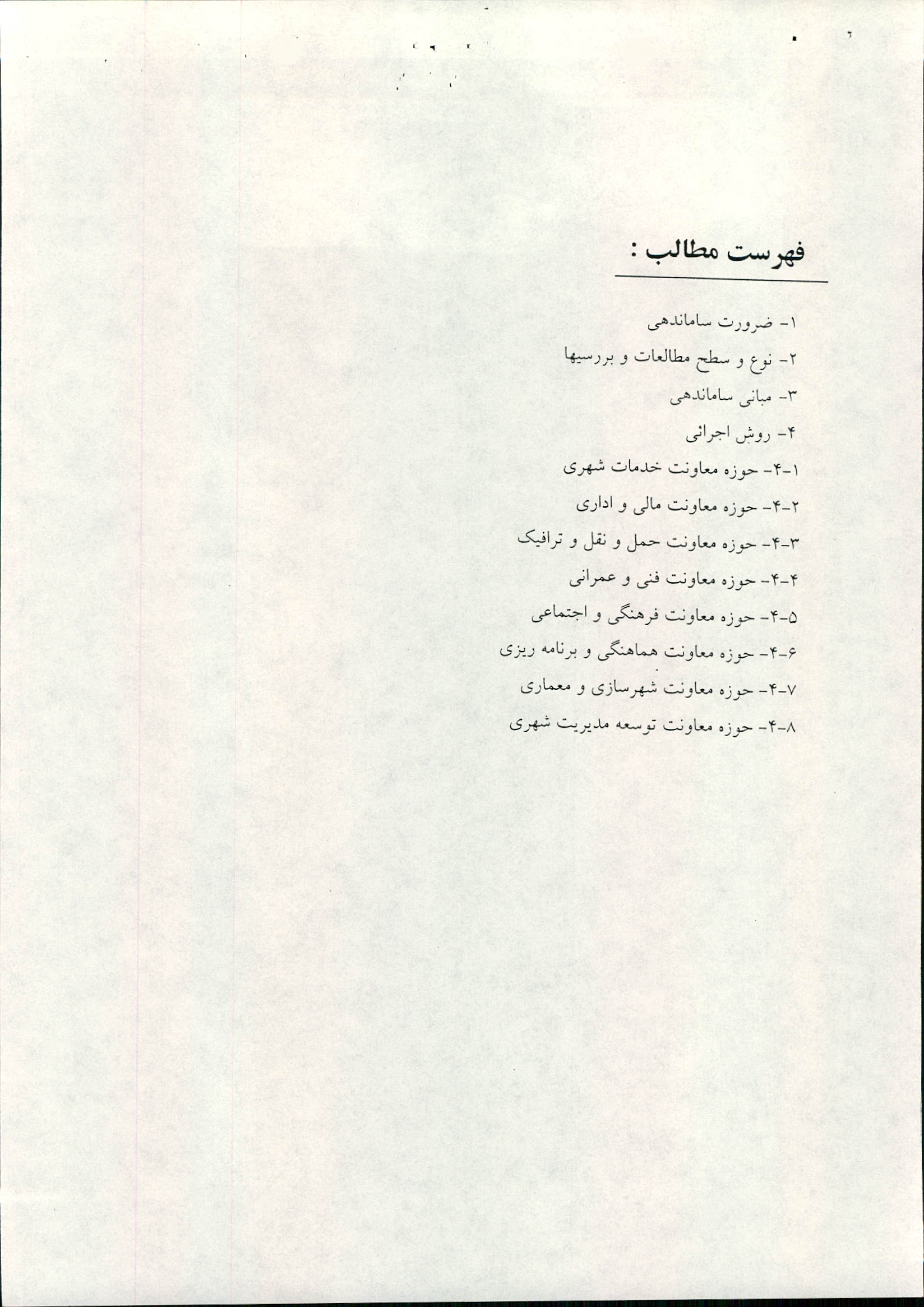 فهرست مطالب :

۱- ضرورت ساماندهی

۲- نوع و سطح مطالعات و بررسیها

۳- مبانی ساماندهی

۴- روش اجرائی

۱-۴- حوزه معاونت خدمات شهری

۲-۴- حوزه معاونت مالی و اداری

۳-۴- حوزه معاونت حمل و نقل و ترافیک

۴-۴- حوزه معاونت فنی و عمرانی

۵-۴- حوزه معاونت فرهنگی و اجتماعی

۶-۴- حوزه معاونت هماهنگی و برنامه ریزی

۷-۴- حوزه معاونت شهرسازی و معماری

۸-۴- حوزه معاونت توسعه مدیریت شهری